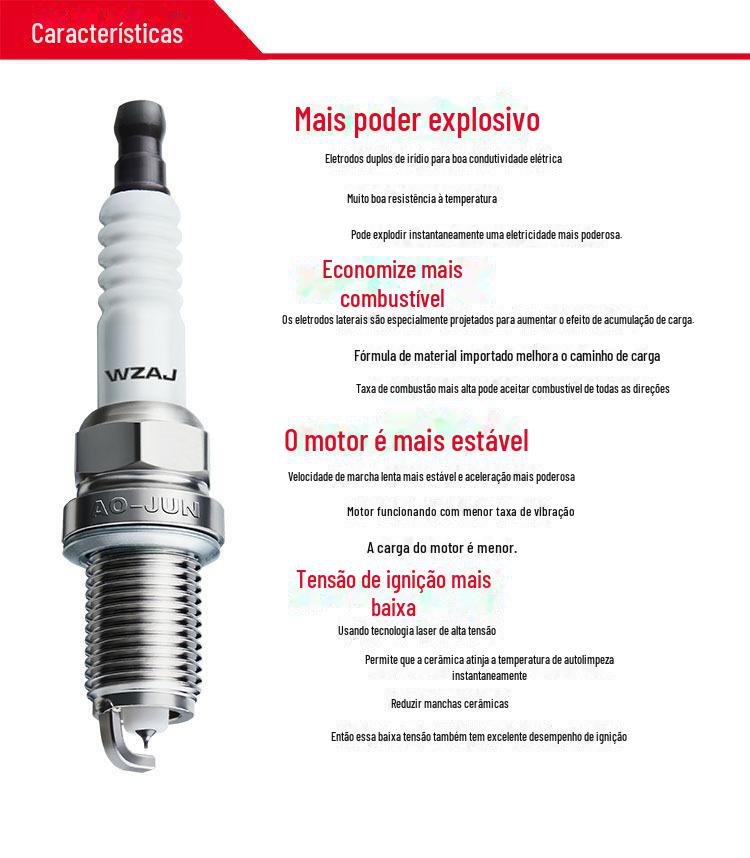 Características

WZAJ

AO-JUN

Mais poder explosivo

Eletrodos duplos de irídio para boa condutividade elétrica

Muito boa resistência à temperatura

Pode explodir instantaneamente uma eletricidade mais poderosa.

Economize mais combustível

Os eletrodos laterais são especialmente projetados para aumentar o efeito de acumulação de carga.

Fórmula de material importado melhora o caminho de carga

Taxa de combustão mais alta pode aceitar combustível de todas as direções

O motor é mais estável

Velocidade de marcha lenta mais estável e aceleração mais poderosa

Motor funcionando com menor taxa de vibração

A carga do motor é menor.

Tensão de ignição mais baixa

Usando tecnologia laser de alta tensão

Permite que a cerâmica atinja a temperatura de autolimpeza instantaneamente

Reduzir manchas cerâmicas

Então essa baixa tensão também tem excelente desempenho de ignição